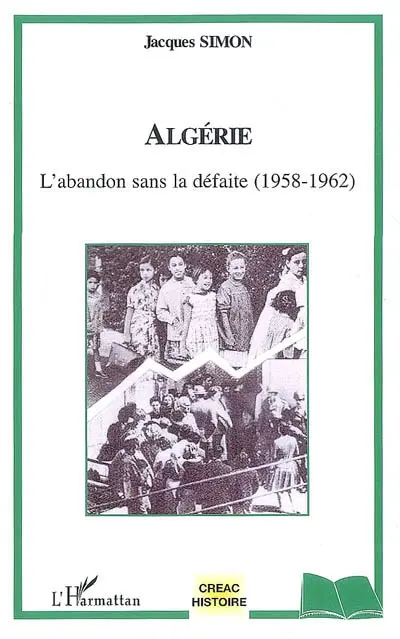 Jacques SIMON

ALGÉRIE

L'abandon sans la défaite (1958-1962)

L'Harmattan

CREAC
HISTOIRE